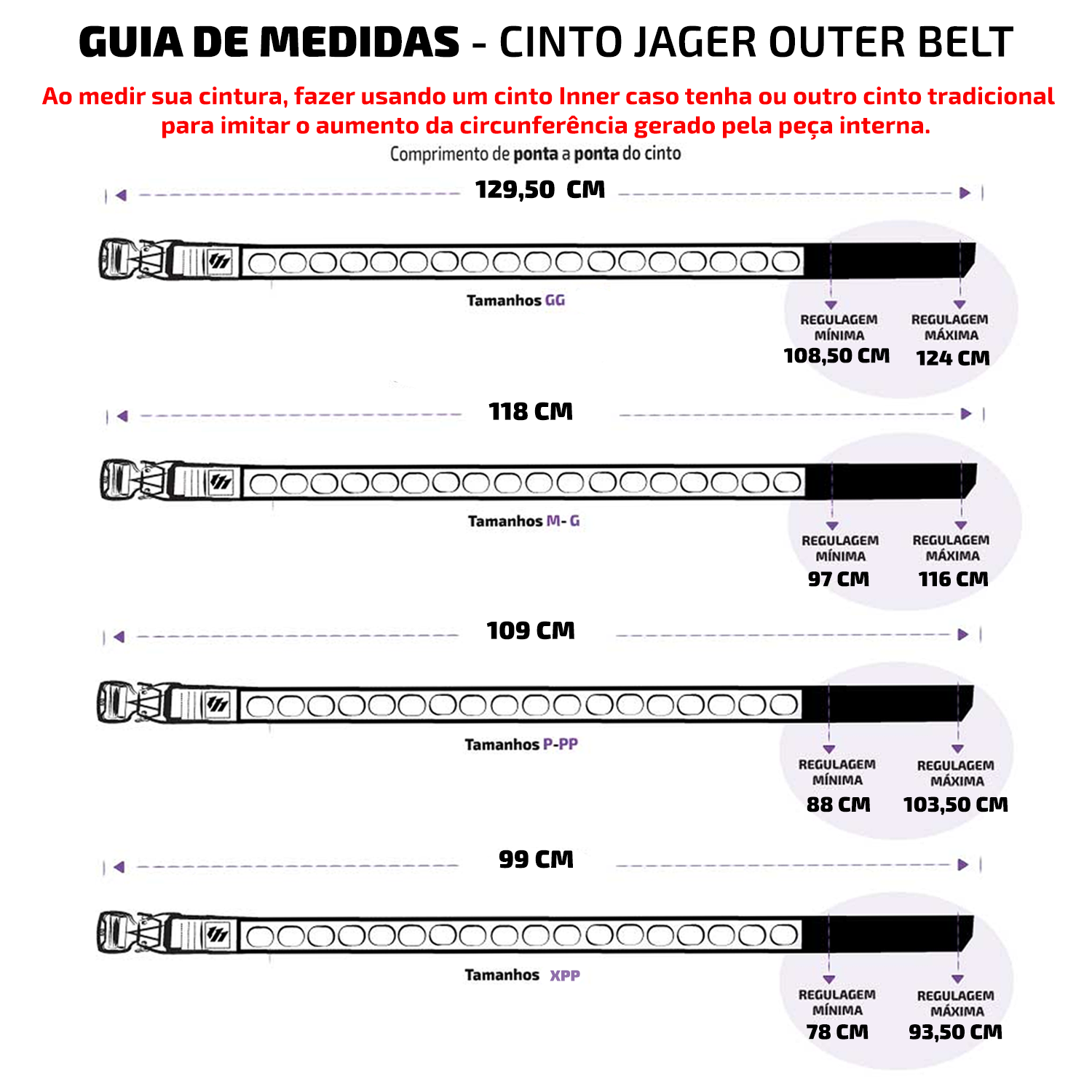 GUIA DE MEDIDAS - CINTO JAGER OUTER BELT

Ao medir sua cintura, fazer usando um cinto Inner caso tenha ou outro cinto tradicional para imitar o aumento da circunferência gerado pela peça interna.

Comprimento de ponta a ponta do cinto

129,50 CM

Tamanhos GG

REGULAGEM MÍNIMA 108,50 CM

REGULAGEM MÁXIMA 124 CM

118 CM

Tamanhos M- G

REGULAGEM MÍNIMA 97 CM

REGULAGEM MÁXIMA 116 CM

109 CM

Tamanhos P-PP

REGULAGEM MÍNIMA 88 CM

REGULAGEM MÁXIMA 103,50 CM

99 CM

Tamanhos XPP

REGULAGEM MÍNIMA 78 CM

REGULAGEM MÁXIMA 93,50 CM